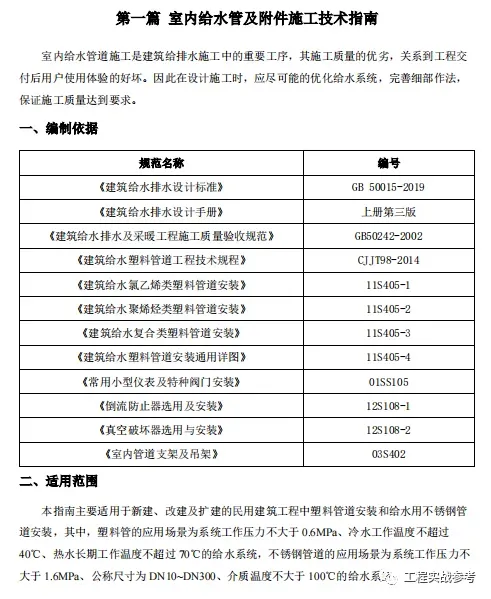 第一篇 室内给水管及附件施工技术指南

室内给水管道施工是建筑给排水施工中的重要工序，其施工质量的优劣，关系到工程交付后用户使用体验的好坏。因此在设计施工时，应尽可能的优化给水系统，完善细部作法，保证施工质量达到要求。

一、编制依据

| 规范名称 | 编号 |
|---|---|
| 《建筑给水排水设计标准》 | GB 50015-2019 |
| 《建筑给水排水设计手册》 | 上册第三版 |
| 《建筑给水排水及采暖工程施工质量验收规范》 | GB50242-2002 |
| 《建筑给水塑料管道工程技术规程》 | CJJT98-2014 |
| 《建筑给水氯乙烯类塑料管道安装》 | 11S405-1 |
| 《建筑给水聚烯烃类塑料管道安装》 | 11S405-2 |
| 《建筑给水复合类塑料管道安装》 | 11S405-3 |
| 《建筑给水塑料管道安装通用详图》 | 11S405-4 |
| 《常用小型仪表及特种阀门安装》 | 01SS105 |
| 《倒流防止器选用及安装》 | 12S108-1 |
| 《真空破坏器选用与安装》 | 12S108-2 |
| 《室内管道支架及吊架》 | 03S402 |

二、适用范围

本指南主要适用于新建、改建及扩建的民用建筑工程中塑料管道安装和给水用不锈钢管道安装，其中，塑料管的应用场景为系统工作压力不大于 0.6MPa、冷水工作温度不超过 40℃、热水长期工作温度不超过 70℃的给水系统，不锈钢管道的应用场景为系统工作压力不大于 1.6MPa、公称尺寸为 DN10~DN300、介质温度不大于 100℃的给水系统

工程实战参考